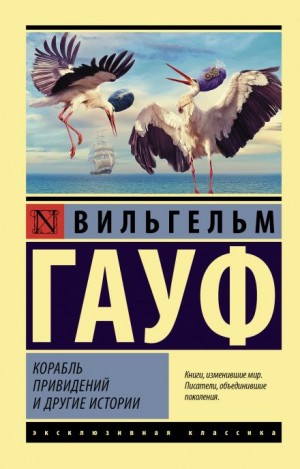 N ВИЛЬГЕЛЬМ

ГАУФ

КОРАБЛЬ ПРИВИДЕНИЙ И ДРУГИЕ ИСТОРИИ

Книги, изменившие мир. Писатели, объединившие поколения.

ЭКСКЛЮЗИВНАЯ КЛАССИКА